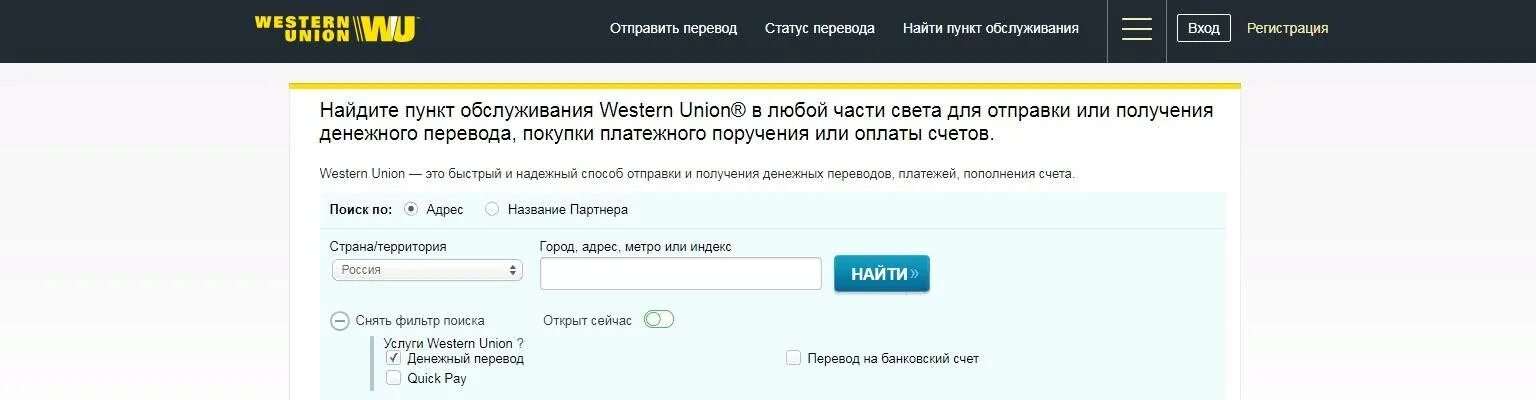 WESTERN UNION WU

Отправить перевод Статус перевода Найти пункт обслуживания

Вход Регистрация

Найдите пункт обслуживания Western Union® в любой части света для отправки или получения денежного перевода, покупки платежного поручения или оплаты счетов.

Western Union — это быстрый и надежный способ отправки и получения денежных переводов, платежей, пополнения счета.

Поиск по: Адрес Название Партнера

Страна/территория
Россия

Город, адрес, метро или индекс

НАЙТИ »

Снять фильтр поиска

Открыт сейчас

Услуги Western Union ?
Денежный перевод
Quick Pay

Перевод на банковский счет